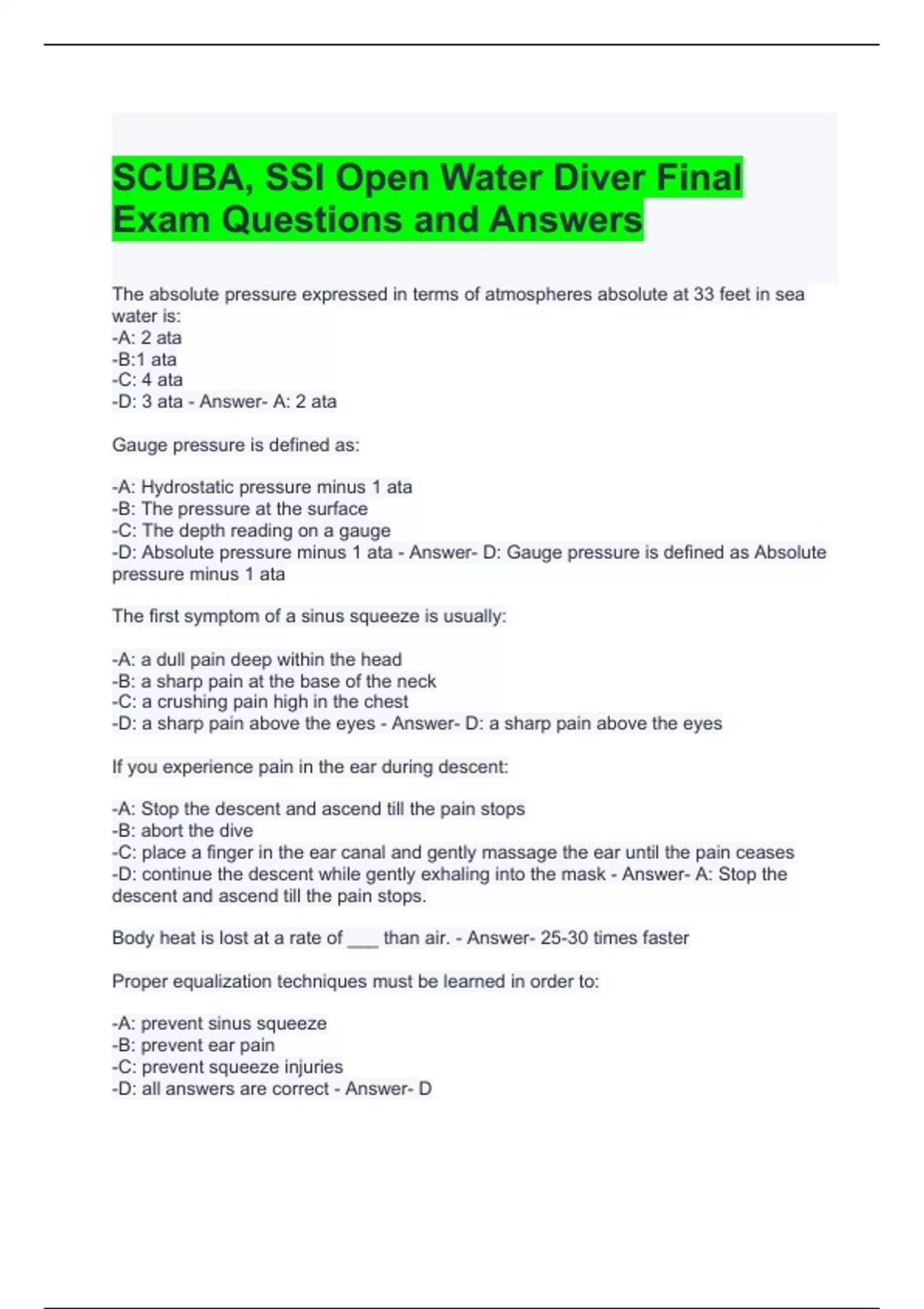 SCUBA, SSI Open Water Diver Final Exam Questions and Answers

The absolute pressure expressed in terms of atmospheres absolute at 33 feet in sea water is:
-A: 2 ata
-B:1 ata
-C: 4 ata
-D: 3 ata - Answer- A: 2 ata

Gauge pressure is defined as:

-A: Hydrostatic pressure minus 1 ata
-B: The pressure at the surface
-C: The depth reading on a gauge
-D: Absolute pressure minus 1 ata - Answer- D: Gauge pressure is defined as Absolute pressure minus 1 ata

The first symptom of a sinus squeeze is usually:

-A: a dull pain deep within the head
-B: a sharp pain at the base of the neck
-C: a crushing pain high in the chest
-D: a sharp pain above the eyes - Answer- D: a sharp pain above the eyes

If you experience pain in the ear during descent:

-A: Stop the descent and ascend till the pain stops
-B: abort the dive
-C: place a finger in the ear canal and gently massage the ear until the pain ceases
-D: continue the descent while gently exhaling into the mask - Answer- A: Stop the descent and ascend till the pain stops.

Body heat is lost at a rate of ___ than air. - Answer- 25-30 times faster

Proper equalization techniques must be learned in order to:

-A: prevent sinus squeeze
-B: prevent ear pain
-C: prevent squeeze injuries
-D: all answers are correct - Answer- D